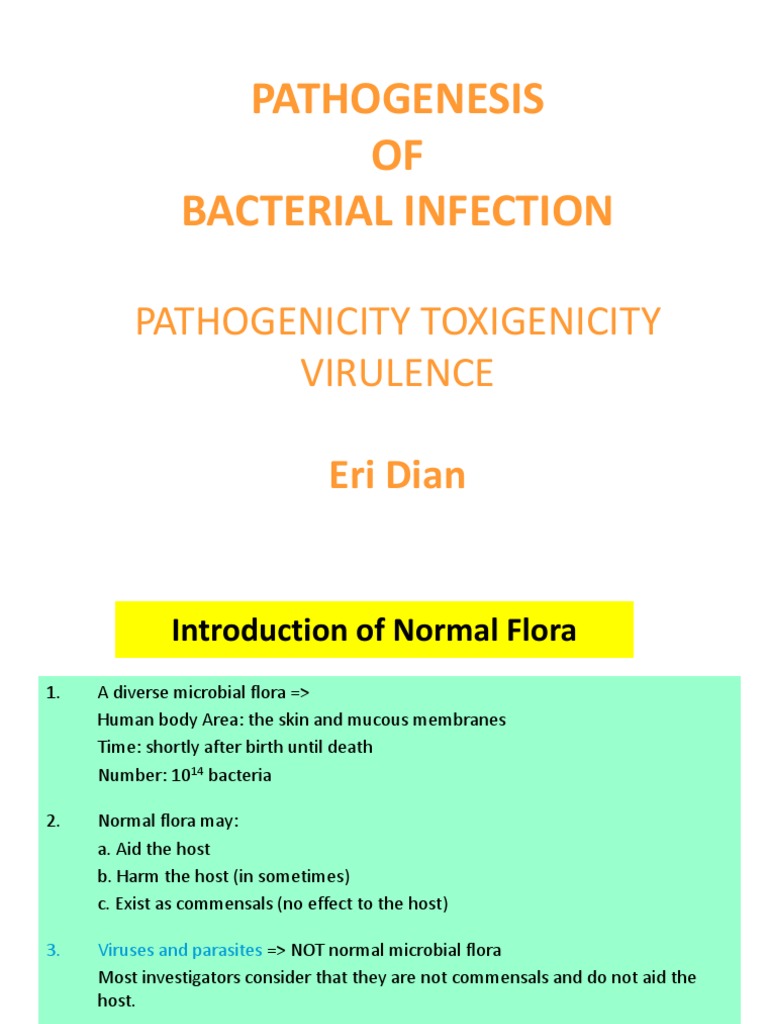 PATHOGENESIS
OF
BACTERIAL INFECTION

PATHOGENICITY TOXIGENICITY VIRULENCE

Eri Dian

Introduction of Normal Flora

1. A diverse microbial flora =>
Human body Area: the skin and mucous membranes
Time: shortly after birth until death
Number: $10^{14}$ bacteria

2. Normal flora may:
a. Aid the host
b. Harm the host (in sometimes)
c. Exist as commensals (no effect to the host)

3. Viruses and parasites => NOT normal microbial flora
Most investigators consider that they are not commensals and do not aid the host.